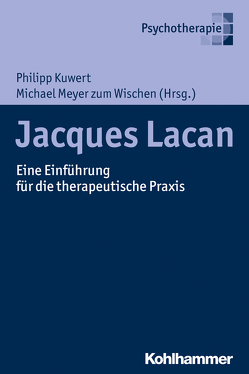 Psychotherapie

Philipp Kuwert
Michael Meyer zum Wischen (Hrsg.)

Jacques Lacan

Eine Einführung für die therapeutische Praxis

Kohlhammer